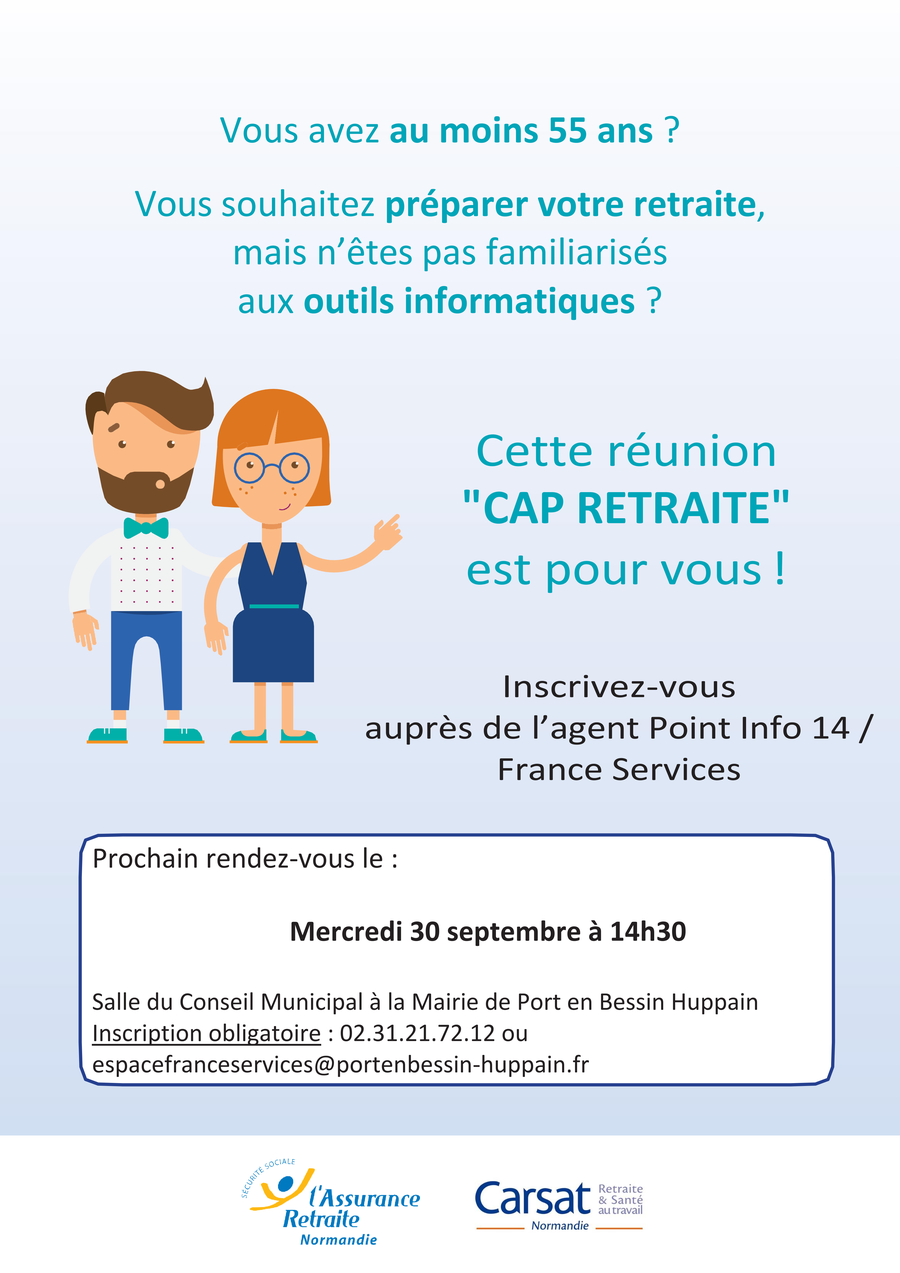 Vous avez au moins 55 ans ?

Vous souhaitez préparer votre retraite, mais n'êtes pas familiarisés aux outils informatiques ?

Cette réunion "CAP RETRAITE" est pour vous !

Inscrivez-vous auprès de l'agent Point Info 14 / France Services

Prochain rendez-vous le :

Mercredi 30 septembre à 14h30

Salle du Conseil Municipal à la Mairie de Port en Bessin Huppain
Inscription obligatoire : 02.31.21.72.12 ou
espacefranceservices@portenbessin-huppain.fr

SÉCURITÉ SOCIALE
l'Assurance
Retraite
Normandie

Carsat
Retraite
& Santé
au travail
Normandie